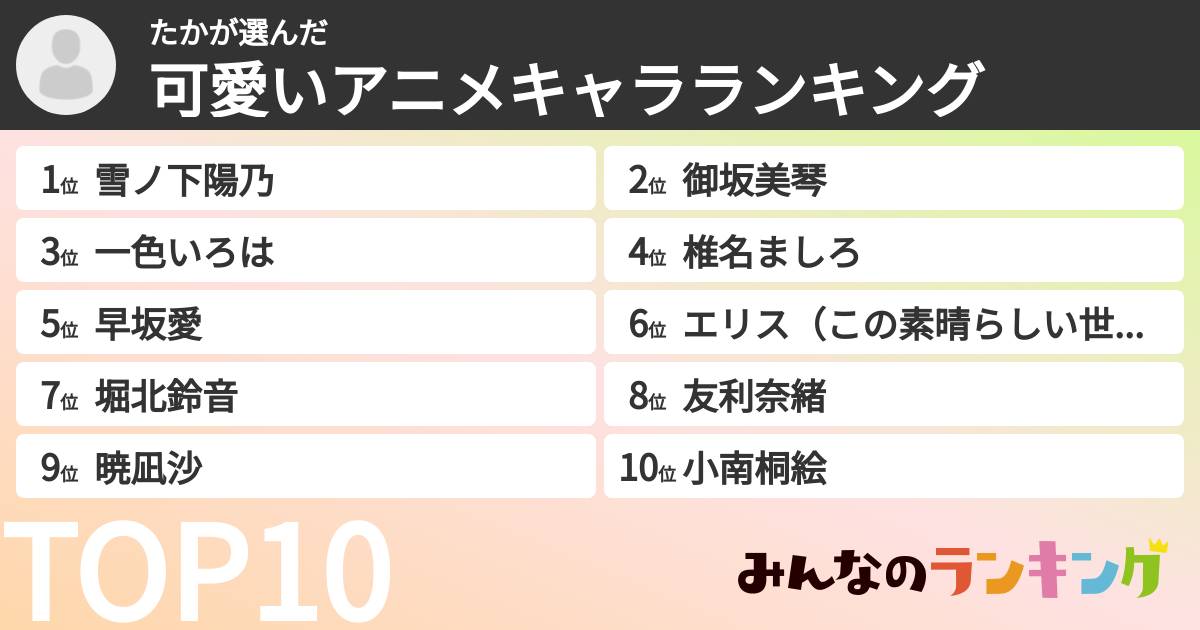 たかが選んだ
可愛いアニメキャラランキング

1位 雪ノ下陽乃
2位 御坂美琴
3位 一色いろは
4位 椎名ましろ
5位 早坂愛
6位 エリス（この素晴らしい世...
7位 堀北鈴音
8位 友利奈緒
9位 暁凪沙
10位 小南桐絵

TOP10

みんなのランキング